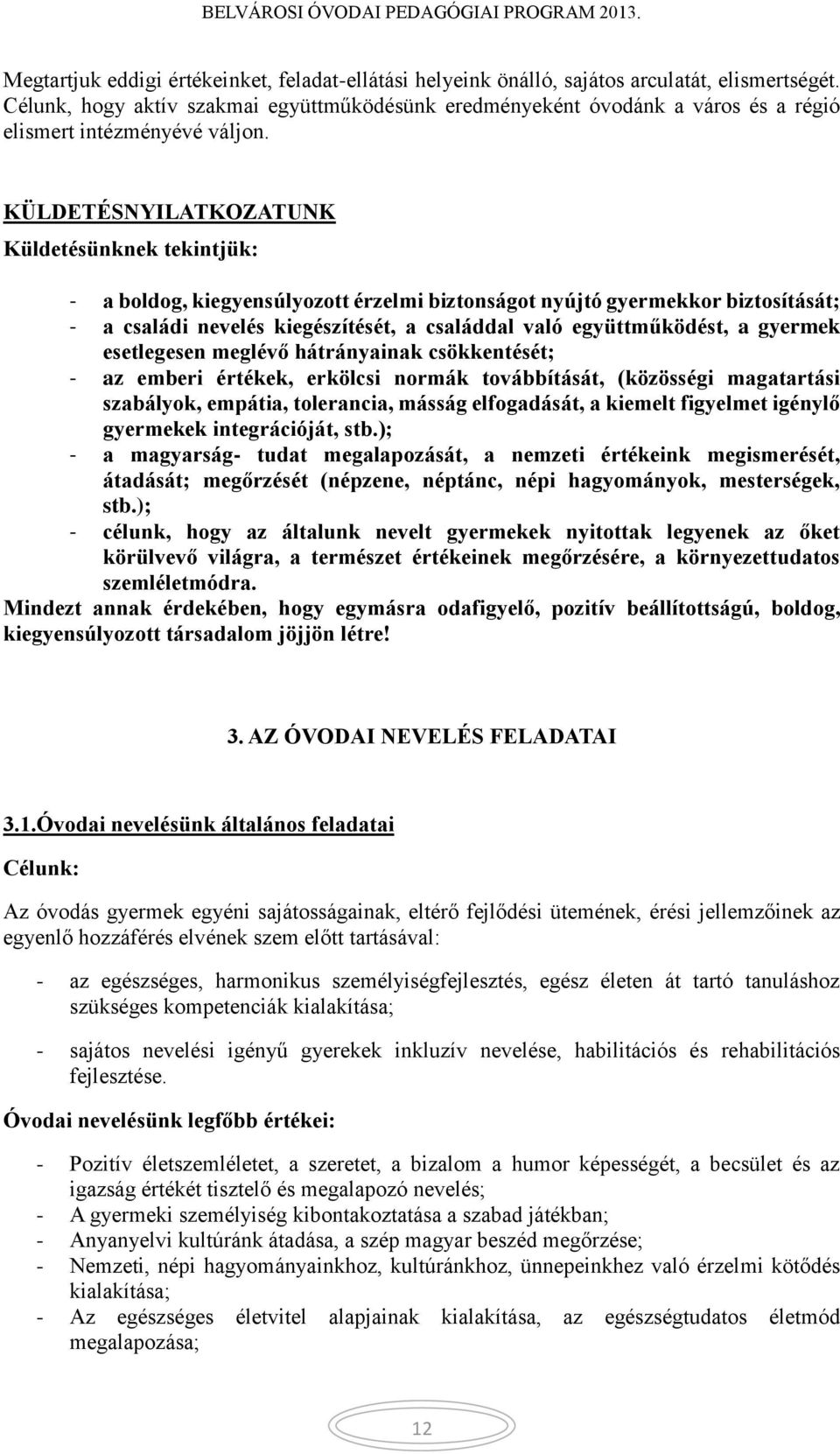 BELVÁROSI ÓVODAI PEDAGÓGIAI PROGRAM 2013.

Megtartjuk eddigi értékeinket, feladat-ellátási helyeink önálló, sajátos arculatát, elismertségét. Célunk, hogy aktív szakmai együttműködésünk eredményeként óvodánk a város és a régió elismert intézményévé váljon.

KÜLDETÉSNYILATKOZATUNK

Küldetésünknek tekintjük:

- a boldog, kiegyensúlyozott érzelmi biztonságot nyújtó gyermekkor biztosítását;
- a családi nevelés kiegészítését, a családdal való együttműködést, a gyermek esetlegesen meglévő hátrányainak csökkentését;
- az emberi értékek, erkölcsi normák továbbítását, (közösségi magatartási szabályok, empátia, tolerancia, másság elfogadását, a kiemelt figyelmet igénylő gyermekek integrációját, stb.);
- a magyarság- tudat megalapozását, a nemzeti értékeink megismerését, átadását; megőrzését (népzene, néptánc, népi hagyományok, mesterségek, stb.);
- célunk, hogy az általunk nevelt gyermekek nyitottak legyenek az őket körülvevő világra, a természet értékeinek megőrzésére, a környezettudatos szemléletmódra.

Mindezt annak érdekében, hogy egymásra odafigyelő, pozitív beállítottságú, boldog, kiegyensúlyozott társadalom jöjjön létre!

3. AZ ÓVODAI NEVELÉS FELADATAI

3.1.Óvodai nevelésünk általános feladatai

Célunk:

Az óvodás gyermek egyéni sajátosságainak, eltérő fejlődési ütemének, érési jellemzőinek az egyenlő hozzáférés elvének szem előtt tartásával:

- az egészséges, harmonikus személyiségfejlesztés, egész életen át tartó tanuláshoz szükséges kompetenciák kialakítása;

- sajátos nevelési igényű gyerekek inkluzív nevelése, habilitációs és rehabilitációs fejlesztése.

Óvodai nevelésünk legfőbb értékei:

- Pozitív életszemléletet, a szeretet, a bizalom a humor képességét, a becsület és az igazság értékét tisztelő és megalapozó nevelés;
- A gyermeki személyiség kibontakoztatása a szabad játékban;
- Anyanyelvi kultúránk átadása, a szép magyar beszéd megőrzése;
- Nemzeti, népi hagyományainkhoz, kultúránkhoz, ünnepeinkhez való érzelmi kötődés kialakítása;
- Az egészséges életvitel alapjainak kialakítása, az egészségtudatos életmód megalapozása;

12